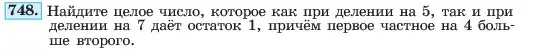 748. Найдите целое число, которое как при делении на 5, так и при делении на 7 даёт остаток 1, причём первое частное на 4 больше второго.